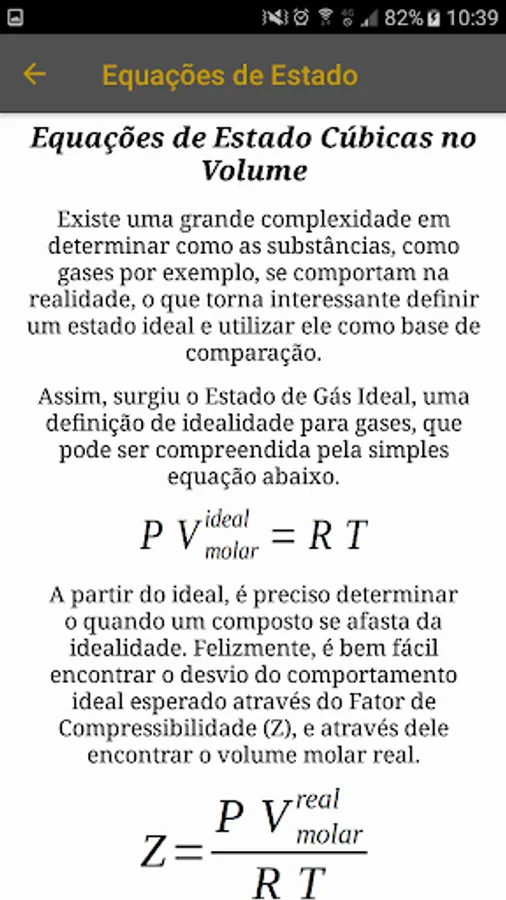 82% 10:39

Equações de Estado

Equações de Estado Cúbicas no Volume

Existe uma grande complexidade em determinar como as substâncias, como gases por exemplo, se comportam na realidade, o que torna interessante definir um estado ideal e utilizar ele como base de comparação.

Assim, surgiu o Estado de Gás Ideal, uma definição de idealidade para gases, que pode ser compreendida pela simples equação abaixo.

$P\ V_{molar}^{ideal} = R\ T$

A partir do ideal, é preciso determinar o quando um composto se afasta da idealidade. Felizmente, é bem fácil encontrar o desvio do comportamento ideal esperado através do Fator de Compressibilidade (Z), e através dele encontrar o volume molar real.

$Z = \frac{P\ V_{molar}^{real}}{R\ T}$